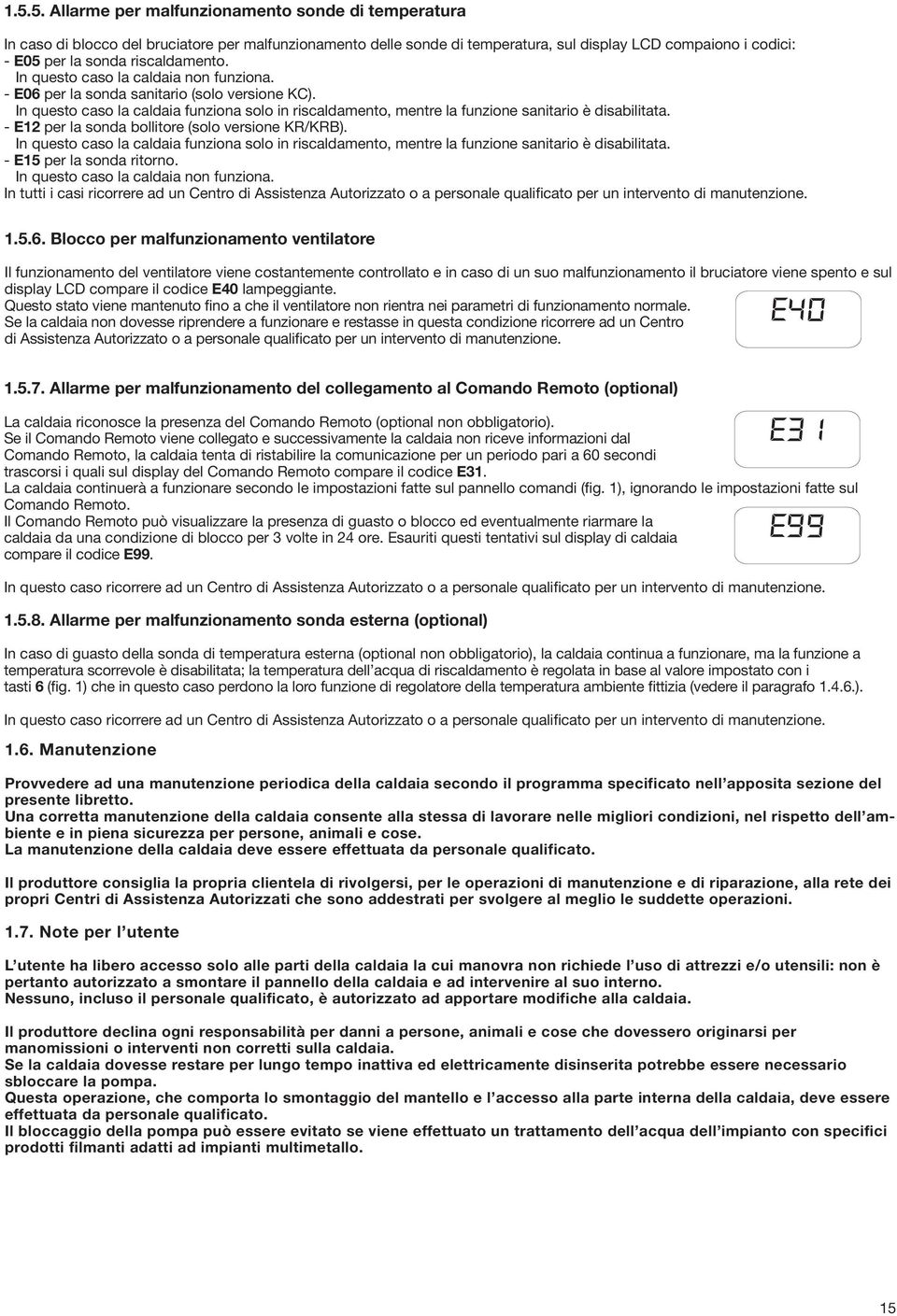 1.5.5. Allarme per malfunzionamento sonde di temperatura

In caso di blocco del bruciatore per malfunzionamento delle sonde di temperatura, sul display LCD compaiono i codici:
- E05 per la sonda riscaldamento.
In questo caso la caldaia non funziona.
- E06 per la sonda sanitario (solo versione KC).
In questo caso la caldaia funziona solo in riscaldamento, mentre la funzione sanitario è disabilitata.
- E12 per la sonda bollitore (solo versione KR/KRB).
In questo caso la caldaia funziona solo in riscaldamento, mentre la funzione sanitario è disabilitata.
- E15 per la sonda ritorno.
In questo caso la caldaia non funziona.
In tutti i casi ricorrere ad un Centro di Assistenza Autorizzato o a personale qualificato per un intervento di manutenzione.

1.5.6. Blocco per malfunzionamento ventilatore

Il funzionamento del ventilatore viene costantemente controllato e in caso di un suo malfunzionamento il bruciatore viene spento e sul display LCD compare il codice E40 lampeggiante.
Questo stato viene mantenuto fino a che il ventilatore non rientra nei parametri di funzionamento normale.
Se la caldaia non dovesse riprendere a funzionare e restasse in questa condizione ricorrere ad un Centro di Assistenza Autorizzato o a personale qualificato per un intervento di manutenzione.

E40

1.5.7. Allarme per malfunzionamento del collegamento al Comando Remoto (optional)

La caldaia riconosce la presenza del Comando Remoto (optional non obbligatorio).
Se il Comando Remoto viene collegato e successivamente la caldaia non riceve informazioni dal Comando Remoto, la caldaia tenta di ristabilire la comunicazione per un periodo pari a 60 secondi trascorsi i quali sul display del Comando Remoto compare il codice E31.
La caldaia continuerà a funzionare secondo le impostazioni fatte sul pannello comandi (fig. 1), ignorando le impostazioni fatte sul Comando Remoto.
Il Comando Remoto può visualizzare la presenza di guasto o blocco ed eventualmente riarmare la caldaia da una condizione di blocco per 3 volte in 24 ore. Esauriti questi tentativi sul display di caldaia compare il codice E99.

E31

E99

In questo caso ricorrere ad un Centro di Assistenza Autorizzato o a personale qualificato per un intervento di manutenzione.

1.5.8. Allarme per malfunzionamento sonda esterna (optional)

In caso di guasto della sonda di temperatura esterna (optional non obbligatorio), la caldaia continua a funzionare, ma la funzione a temperatura scorrevole è disabilitata; la temperatura dell'acqua di riscaldamento è regolata in base al valore impostato con i tasti 6 (fig. 1) che in questo caso perdono la loro funzione di regolatore della temperatura ambiente fittizia (vedere il paragrafo 1.4.6.).

In questo caso ricorrere ad un Centro di Assistenza Autorizzato o a personale qualificato per un intervento di manutenzione.

1.6. Manutenzione

Provvedere ad una manutenzione periodica della caldaia secondo il programma specificato nell'apposita sezione del presente libretto.
Una corretta manutenzione della caldaia consente alla stessa di lavorare nelle migliori condizioni, nel rispetto dell'ambiente e in piena sicurezza per persone, animali e cose.
La manutenzione della caldaia deve essere effettuata da personale qualificato.

Il produttore consiglia la propria clientela di rivolgersi, per le operazioni di manutenzione e di riparazione, alla rete dei propri Centri di Assistenza Autorizzati che sono addestrati per svolgere al meglio le suddette operazioni.

1.7. Note per l'utente

L'utente ha libero accesso solo alle parti della caldaia la cui manovra non richiede l'uso di attrezzi e/o utensili: non è pertanto autorizzato a smontare il pannello della caldaia e ad intervenire al suo interno.
Nessuno, incluso il personale qualificato, è autorizzato ad apportare modifiche alla caldaia.

Il produttore declina ogni responsabilità per danni a persone, animali e cose che dovessero originarsi per manomissioni o interventi non corretti sulla caldaia.
Se la caldaia dovesse restare per lungo tempo inattiva ed elettricamente disinserita potrebbe essere necessario sbloccare la pompa.
Questa operazione, che comporta lo smontaggio del mantello e l'accesso alla parte interna della caldaia, deve essere effettuata da personale qualificato.
Il bloccaggio della pompa può essere evitato se viene effettuato un trattamento dell'acqua dell'impianto con specifici prodotti filmanti adatti ad impianti multimetallo.

15